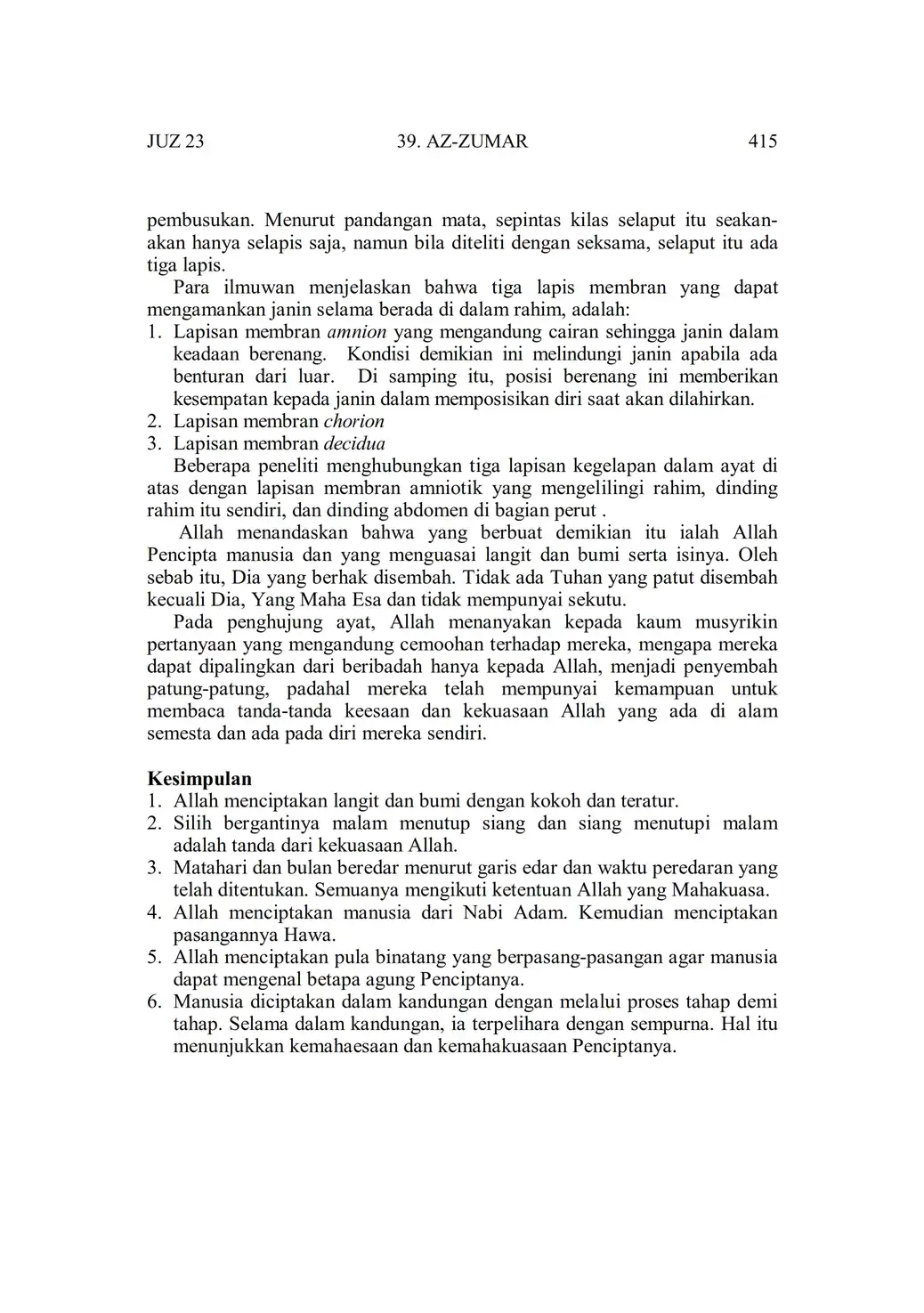 JUZ 23 39. AZ-ZUMAR 415

pembusukan. Menurut pandangan mata, sepintas kilas selaput itu seakan-akan hanya selapis saja, namun bila diteliti dengan seksama, selaput itu ada tiga lapis.

Para ilmuwan menjelaskan bahwa tiga lapis membran yang dapat mengamankan janin selama berada di dalam rahim, adalah:
1. Lapisan membran amnion yang mengandung cairan sehingga janin dalam keadaan berenang. Kondisi demikian ini melindungi janin apabila ada benturan dari luar. Di samping itu, posisi berenang ini memberikan kesempatan kepada janin dalam memposisikan diri saat akan dilahirkan.
2. Lapisan membran chorion
3. Lapisan membran decidua

Beberapa peneliti menghubungkan tiga lapisan kegelapan dalam ayat di atas dengan lapisan membran amniotik yang mengelilingi rahim, dinding rahim itu sendiri, dan dinding abdomen di bagian perut .

Allah menandaskan bahwa yang berbuat demikian itu ialah Allah Pencipta manusia dan yang menguasai langit dan bumi serta isinya. Oleh sebab itu, Dia yang berhak disembah. Tidak ada Tuhan yang patut disembah kecuali Dia, Yang Maha Esa dan tidak mempunyai sekutu.

Pada penghujung ayat, Allah menanyakan kepada kaum musyrikin pertanyaan yang mengandung cemoohan terhadap mereka, mengapa mereka dapat dipalingkan dari beribadah hanya kepada Allah, menjadi penyembah patung-patung, padahal mereka telah mempunyai kemampuan untuk membaca tanda-tanda keesaan dan kekuasaan Allah yang ada di alam semesta dan ada pada diri mereka sendiri.

Kesimpulan
1. Allah menciptakan langit dan bumi dengan kokoh dan teratur.
2. Silih bergantinya malam menutup siang dan siang menutupi malam adalah tanda dari kekuasaan Allah.
3. Matahari dan bulan beredar menurut garis edar dan waktu peredaran yang telah ditentukan. Semuanya mengikuti ketentuan Allah yang Mahakuasa.
4. Allah menciptakan manusia dari Nabi Adam. Kemudian menciptakan pasangannya Hawa.
5. Allah menciptakan pula binatang yang berpasang-pasangan agar manusia dapat mengenal betapa agung Penciptanya.
6. Manusia diciptakan dalam kandungan dengan melalui proses tahap demi tahap. Selama dalam kandungan, ia terpelihara dengan sempurna. Hal itu menunjukkan kemahaesaan dan kemahakuasaan Penciptanya.